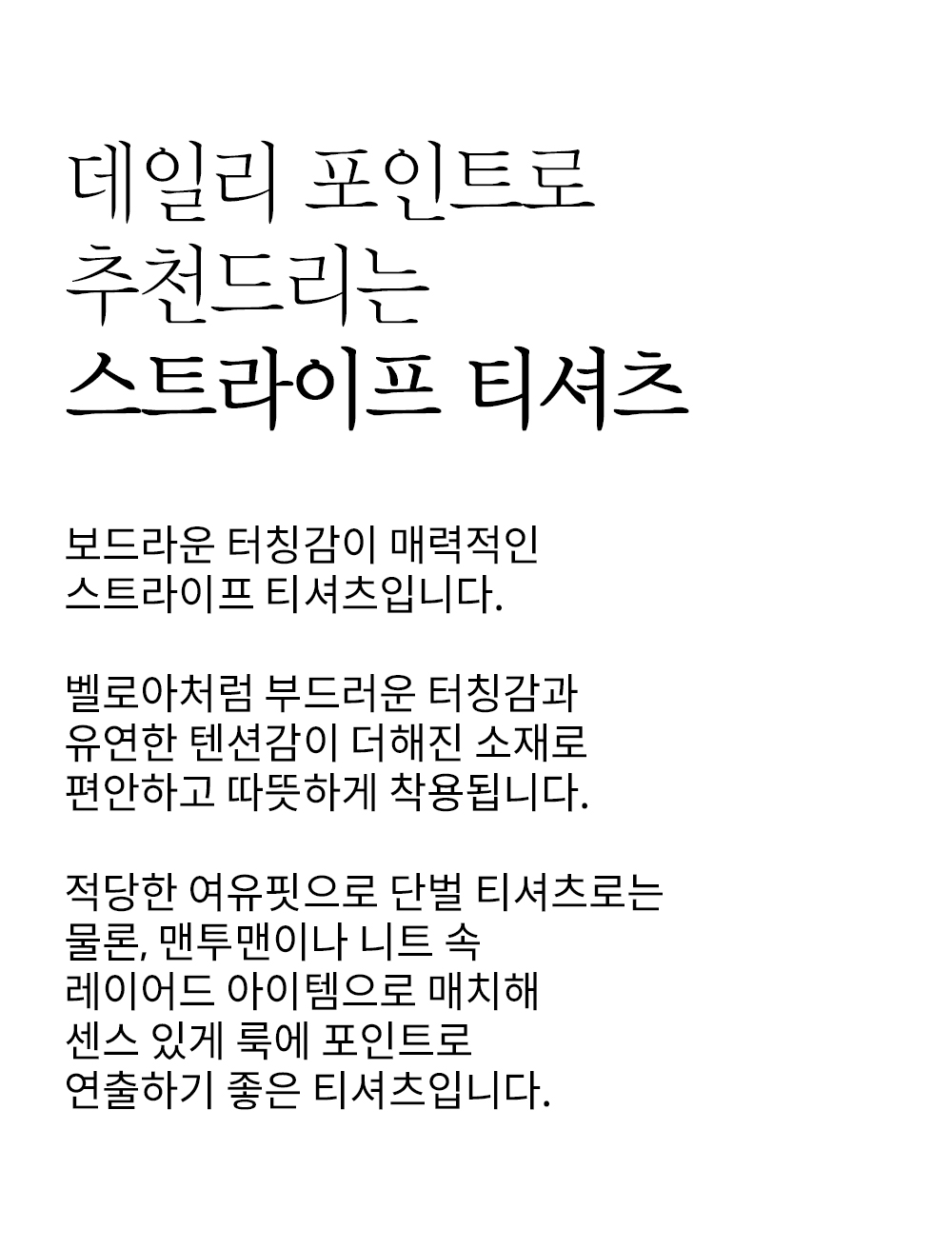 데일리 포인트로
추천드리는
스트라이프 티셔츠

보드라운 터칭감이 매력적인
스트라이프 티셔츠입니다.

벨로아처럼 부드러운 터칭감과
유연한 텐션감이 더해진 소재로
편안하고 따뜻하게 착용됩니다.

적당한 여유핏으로 단벌 티셔츠로는
물론, 맨투맨이나 니트 속
레이어드 아이템으로 매치해
센스 있게 룩에 포인트로
연출하기 좋은 티셔츠입니다.